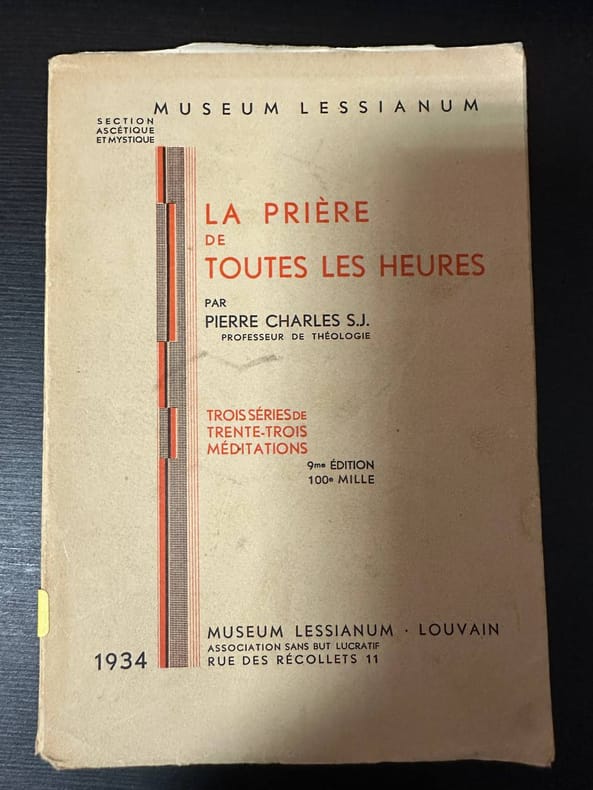 MUSEUM LESSIANUM

SECTION
ASCÉTIQUE
ET MYSTIQUE

LA PRIÈRE
DE
TOUTES LES HEURES

PAR
PIERRE CHARLES S.J.
PROFESSEUR DE THÉOLOGIE

TROIS SÉRIES DE
TRENTE-TROIS
MÉDITATIONS

9me ÉDITION
100e MILLE

1934

MUSEUM LESSIANUM · LOUVAIN
ASSOCIATION SANS BUT LUCRATIF
RUE DES RÉCOLLETS 11